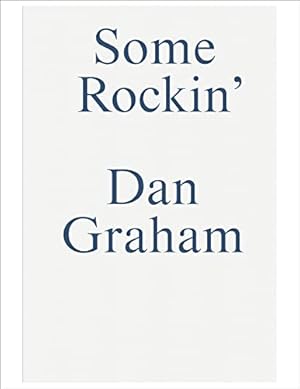 Some
Rockin’

Dan
Graham